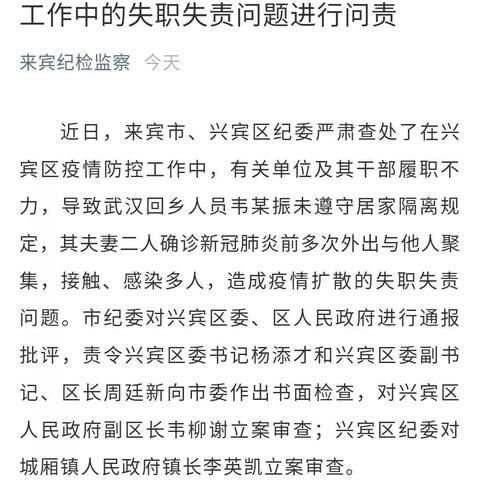 工作中的失职失责问题进行问责

来宾纪检监察 今天

近日，来宾市、兴宾区纪委严肃查处了在兴宾区疫情防控工作中，有关单位及其干部履职不力，导致武汉回乡人员韦某振未遵守居家隔离规定，其夫妻二人确诊新冠肺炎前多次外出与他人聚集，接触、感染多人，造成疫情扩散的失职失责问题。市纪委对兴宾区委、区人民政府进行通报批评，责令兴宾区委书记杨添才和兴宾区委副书记、区长周廷新向市委作出书面检查，对兴宾区人民政府副区长韦柳谢立案审查；兴宾区纪委对城厢镇人民政府镇长李英凯立案审查。